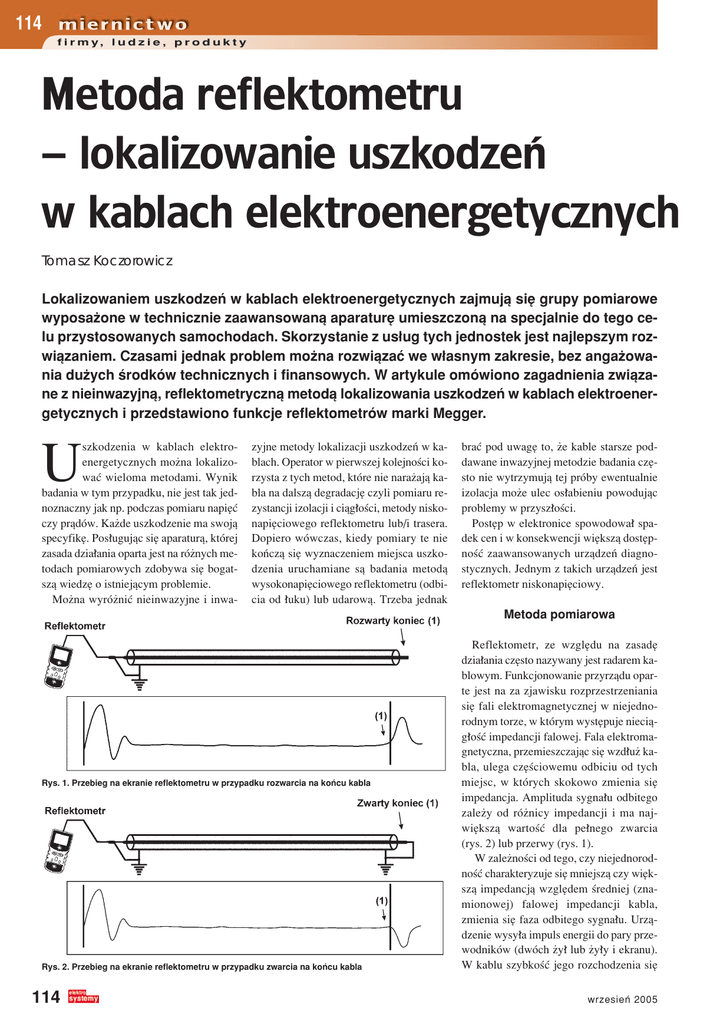 114 miernictwo
firmy, ludzie, produkty

Metoda reflektometru – lokalizowanie uszkodzeń w kablach elektroenergetycznych

Tomasz Koczorowicz

Lokalizowaniem uszkodzeń w kablach elektroenergetycznych zajmują się grupy pomiarowe wyposażone w technicznie zaawansowaną aparaturę umieszczoną na specjalnie do tego celu przystosowanych samochodach. Skorzystanie z usług tych jednostek jest najlepszym rozwiązaniem. Czasami jednak problem można rozwiązać we własnym zakresie, bez angażowania dużych środków technicznych i finansowych. W artykule omówiono zagadnienia związane z nieinwazyjną, reflektometryczną metodą lokalizowania uszkodzeń w kablach elektroenergetycznych i przedstawiono funkcje reflektometrów marki Megger.

Uszkodzenia w kablach elektroenergetycznych można lokalizować wieloma metodami. Wynik badania w tym przypadku, nie jest tak jednoznaczny jak np. podczas pomiaru napięć czy prądów. Każde uszkodzenie ma swoją specyfikę. Posługując się aparaturą, której zasada działania oparta jest na różnych metodach pomiarowych zdobywa się bogatszą wiedzę o istniejącym problemie.

Można wyróżnić nieinwazyjne i inwazyjne metody lokalizacji uszkodzeń w kablach. Operator w pierwszej kolejności korzysta z tych metod, które nie narażają kabla na dalszą degradację czyli pomiaru rezystancji izolacji i ciągłości, metody niskonapięciowego reflektometru lub/i trasera. Dopiero wówczas, kiedy pomiary te nie kończą się wyznaczeniem miejsca uszkodzenia uruchamiane są badania metodą wysokonapięciowego reflektometru (odbicia od łuku) lub udarową. Trzeba jednak brać pod uwagę to, że kable starsze poddawane inwazyjnej metodzie badania często nie wytrzymują tej próby ewentualnie izolacja może ulec osłabieniu powodując problemy w przyszłości.

Postęp w elektronice spowodował spadek cen i w konsekwencji większą dostępność zaawansowanych urządzeń diagnostycznych. Jednym z takich urządzeń jest reflektometr niskonapięciowy.

Metoda pomiarowa

Reflektometr, ze względu na zasadę działania często nazywany jest radarem kablowym. Funkcjonowanie przyrządu oparte jest na za zjawisku rozprzestrzeniania się fali elektromagnetycznej w niejednorodnym torze, w którym występuje nieciągłość impedancji falowej. Fala elektromagnetyczna, przemieszczając się wzdłuż kabla, ulega częściowemu odbiciu od tych miejsc, w których skokowo zmienia się impedancja. Amplituda sygnału odbitego zależy od różnicy impedancji i ma największą wartość dla pełnego zwarcia (rys. 2) lub przerwy (rys. 1).

W zależności od tego, czy niejednorodność charakteryzuje się mniejszą czy większą impedancją względem średniej (znamionowej) falowej impedancji kabla, zmienia się faza odbitego sygnału. Urządzenie wysyła impuls energii do pary przewodników (dwóch żył lub żyły i ekranu). W kablu szybkość jego rozchodzenia się

Reflektometr
Rozwarty koniec (1)
(1)
Rys. 1. Przebieg na ekranie reflektometru w przypadku rozwarcia na końcu kabla

Reflektometr
Zwarty koniec (1)
(1)
Rys. 2. Przebieg na ekranie reflektometru w przypadku zwarcia na końcu kabla

114 elektro systemy
wrzesień 2005